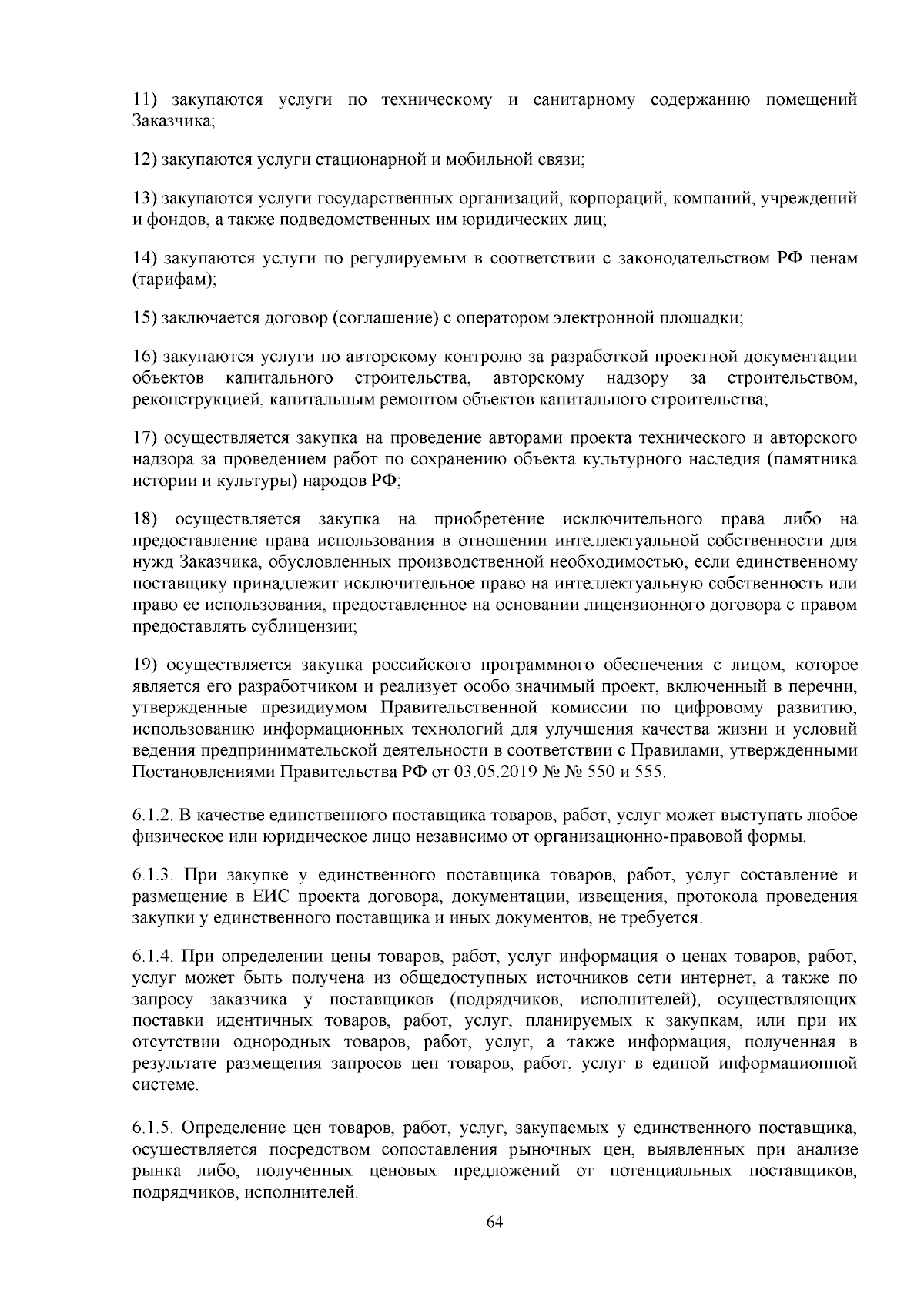 11) закупаются услуги по техническому и санитарному содержанию помещений Заказчика;

12) закупаются услуги стационарной и мобильной связи;

13) закупаются услуги государственных организаций, корпораций, компаний, учреждений и фондов, а также подведомственных им юридических лиц;

14) закупаются услуги по регулируемым в соответствии с законодательством РФ ценам (тарифам);

15) заключается договор (соглашение) с оператором электронной площадки;

16) закупаются услуги по авторскому контролю за разработкой проектной документации объектов капитального строительства, авторскому надзору за строительством, реконструкцией, капитальным ремонтом объектов капитального строительства;

17) осуществляется закупка на проведение авторами проекта технического и авторского надзора за проведением работ по сохранению объекта культурного наследия (памятника истории и культуры) народов РФ;

18) осуществляется закупка на приобретение исключительного права либо на предоставление права использования в отношении интеллектуальной собственности для нужд Заказчика, обусловленных производственной необходимостью, если единственному поставщику принадлежит исключительное право на интеллектуальную собственность или право ее использования, предоставленное на основании лицензионного договора с правом предоставлять сублицензии;

19) осуществляется закупка российского программного обеспечения с лицом, которое является его разработчиком и реализует особо значимый проект, включенный в перечни, утвержденные президиумом Правительственной комиссии по цифровому развитию, использованию информационных технологий для улучшения качества жизни и условий ведения предпринимательской деятельности в соответствии с Правилами, утвержденными Постановлениями Правительства РФ от 03.05.2019 № № 550 и 555.

6.1.2. В качестве единственного поставщика товаров, работ, услуг может выступать любое физическое или юридическое лицо независимо от организационно-правовой формы.

6.1.3. При закупке у единственного поставщика товаров, работ, услуг составление и размещение в ЕИС проекта договора, документации, извещения, протокола проведения закупки у единственного поставщика и иных документов, не требуется.

6.1.4. При определении цены товаров, работ, услуг информация о ценах товаров, работ, услуг может быть получена из общедоступных источников сети интернет, а также по запросу заказчика у поставщиков (подрядчиков, исполнителей), осуществляющих поставки идентичных товаров, работ, услуг, планируемых к закупкам, или при их отсутствии однородных товаров, работ, услуг, а также информация, полученная в результате размещения запросов цен товаров, работ, услуг в единой информационной системе.

6.1.5. Определение цен товаров, работ, услуг, закупаемых у единственного поставщика, осуществляется посредством сопоставления рыночных цен, выявленных при анализе рынка либо, полученных ценовых предложений от потенциальных поставщиков, подрядчиков, исполнителей.

64